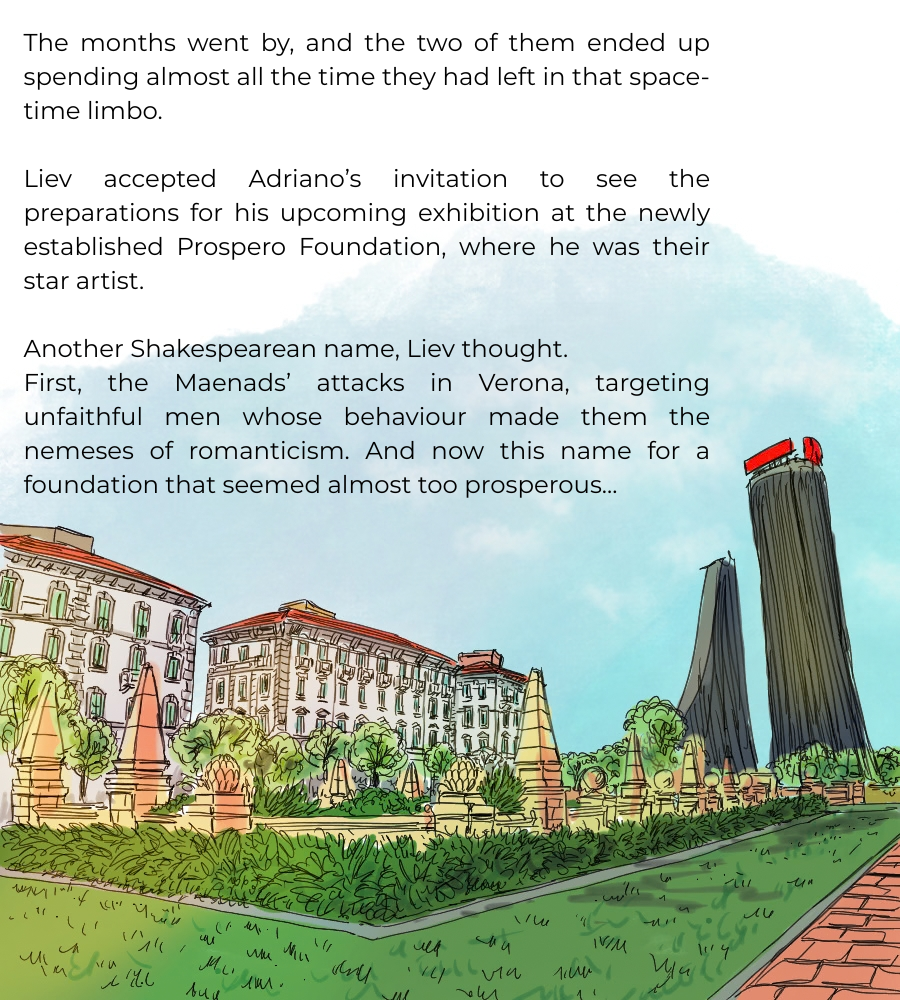 The months went by, and the two of them ended up spending almost all the time they had left in that space-time limbo.

Liev accepted Adriano's invitation to see the preparations for his upcoming exhibition at the newly established Prospero Foundation, where he was their star artist.

Another Shakespearean name, Liev thought.
First, the Maenads' attacks in Verona, targeting unfaithful men whose behaviour made them the nemeses of romanticism. And now this name for a foundation that seemed almost too prosperous...